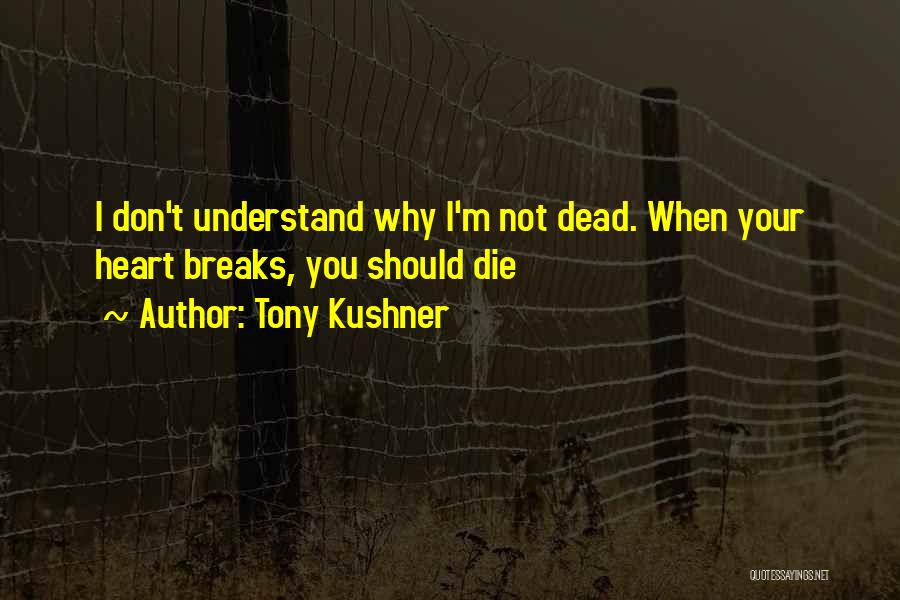 I don't understand why I'm not dead. When your heart breaks, you should die

~ Author: Tony Kushner

QUOTESSAYINGS.NET